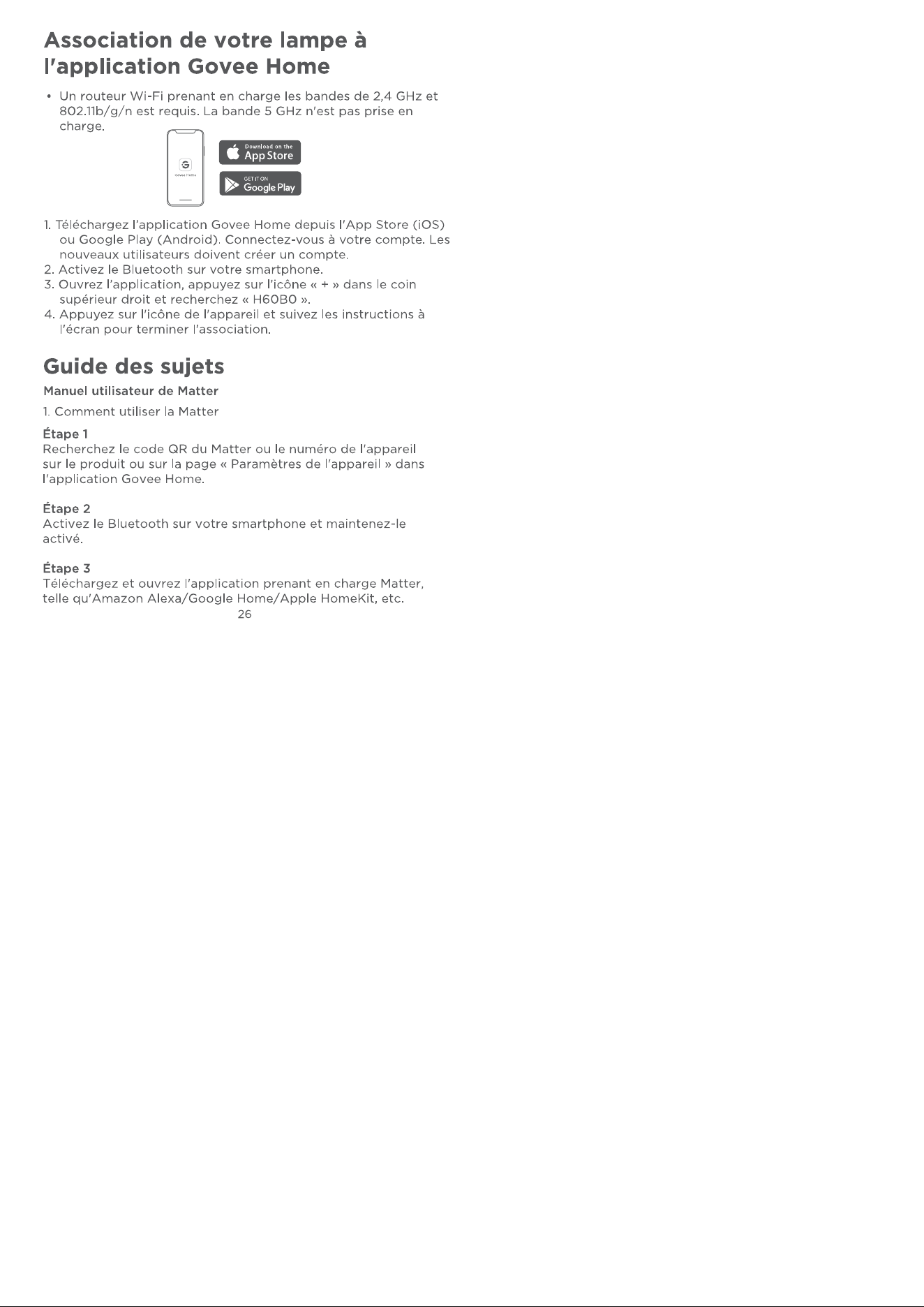 Association de votre lampe à l'application Govee Home

• Un routeur Wi-Fi prenant en charge les bandes de 2,4 GHz et 802.11b/g/n est requis. La bande 5 GHz n'est pas prise en charge.

Govee Home

Download on the App Store

GET IT ON Google Play

1. Téléchargez l'application Govee Home depuis l'App Store (iOS) ou Google Play (Android). Connectez-vous à votre compte. Les nouveaux utilisateurs doivent créer un compte.
2. Activez le Bluetooth sur votre smartphone.
3. Ouvrez l'application, appuyez sur l'icône « + » dans le coin supérieur droit et recherchez « H60B0 ».
4. Appuyez sur l'icône de l'appareil et suivez les instructions à l'écran pour terminer l'association.

Guide des sujets

Manuel utilisateur de Matter

1. Comment utiliser la Matter

Étape 1
Recherchez le code QR du Matter ou le numéro de l'appareil sur le produit ou sur la page « Paramètres de l'appareil » dans l'application Govee Home.

Étape 2
Activez le Bluetooth sur votre smartphone et maintenez-le activé.

Étape 3
Téléchargez et ouvrez l'application prenant en charge Matter, telle qu'Amazon Alexa/Google Home/Apple HomeKit, etc.

26